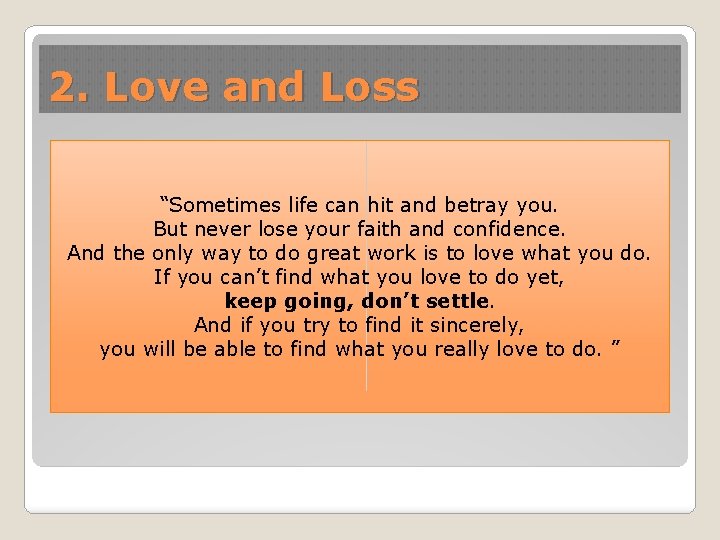 2. Love and Loss

“Sometimes life can hit and betray you.
But never lose your faith and confidence.
And the only way to do great work is to love what you do.
If you can’t find what you love to do yet,
keep going, don’t settle.
And if you try to find it sincerely,
you will be able to find what you really love to do. ”